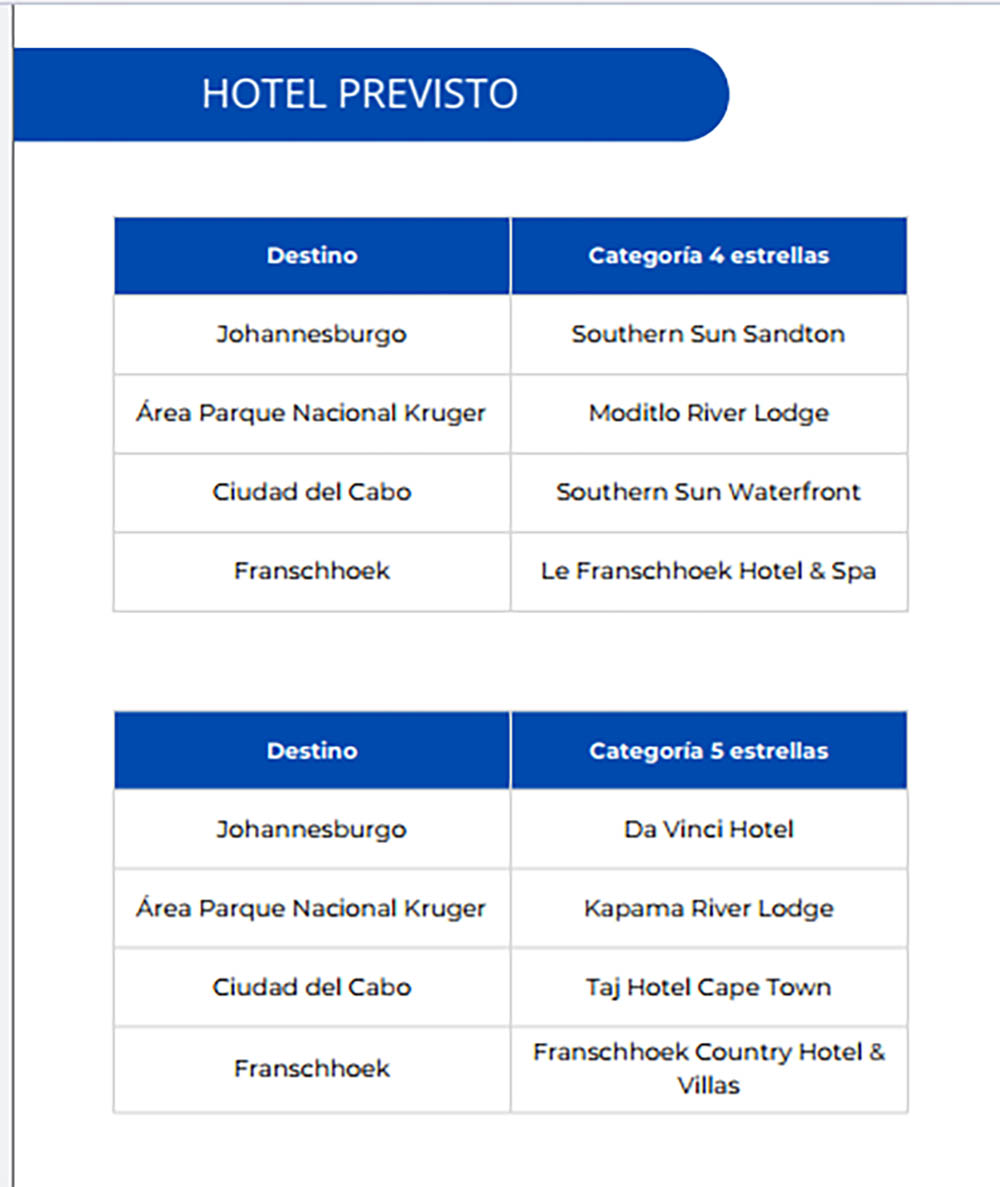 HOTEL PREVISTO

| Destino | Categoría 4 estrellas |
|---|---|
| Johannesburgo | Southern Sun Sandton |
| Área Parque Nacional Kruger | Moditlo River Lodge |
| Ciudad del Cabo | Southern Sun Waterfront |
| Franschhoek | Le Franschhoek Hotel & Spa |

| Destino | Categoría 5 estrellas |
|---|---|
| Johannesburgo | Da Vinci Hotel |
| Área Parque Nacional Kruger | Kapama River Lodge |
| Ciudad del Cabo | Taj Hotel Cape Town |
| Franschhoek | Franschhoek Country Hotel & Villas |